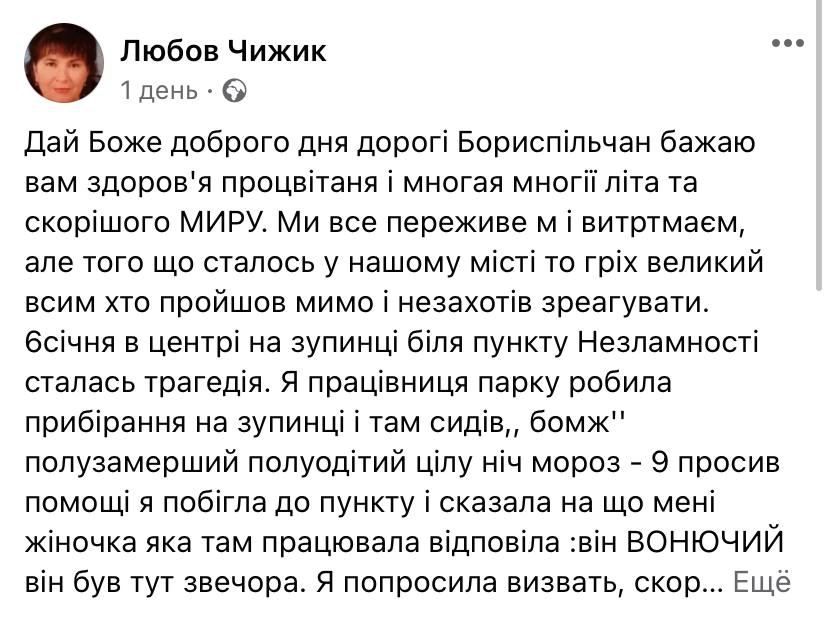 Любов Чижик
1 день ·

Дай Боже доброго дня дорогі Бориспільчан бажаю вам здоров'я процвітаня і многая многії літа та скорішого МИРУ. Ми все переживе м і витртмаєм, але того що сталось у нашому місті то гріх великий всим хто пройшов мимо і незахотів зреагувати. 6січня в центрі на зупинці біля пункту Незламності сталась трагедія. Я працівниця парку робила прибірання на зупинці і там сидів,, бомж'' полузамерший полуодітий цілу ніч мороз - 9 просив помощі я побігла до пункту і сказала на що мені жіночка яка там працювала відповіла :він ВОНЮЧИЙ він був тут звечора. Я попросила визвать, скор... Ещё